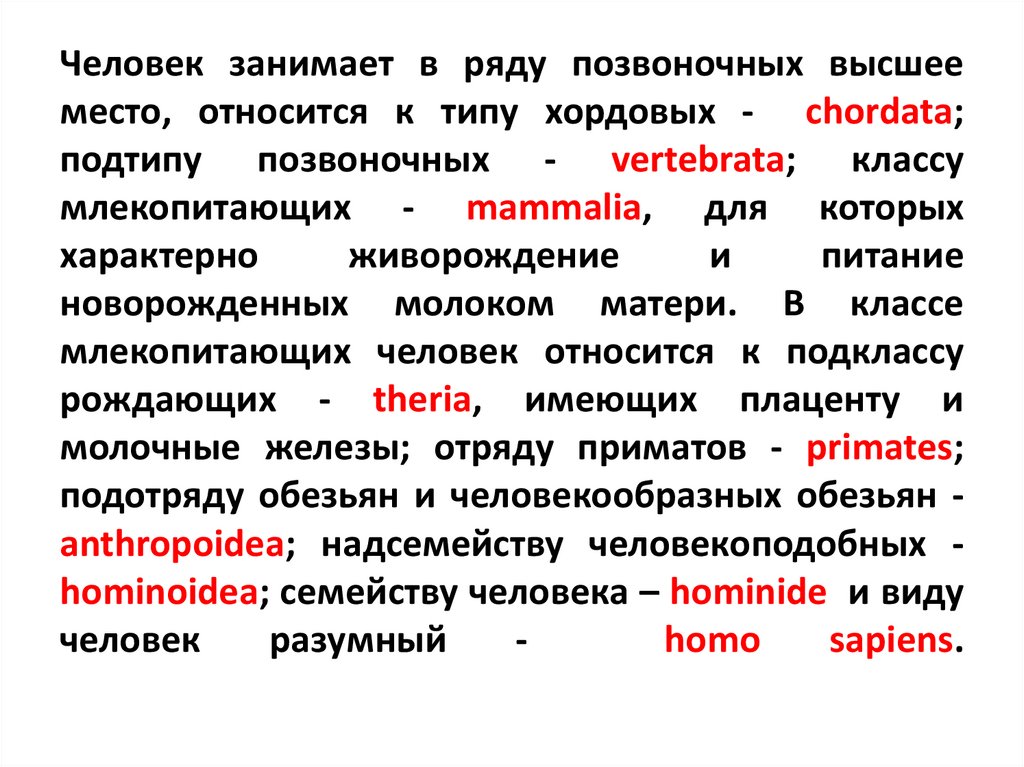 Человек занимает в ряду позвоночных высшее место, относится к типу хордовых - chordata; подтипу позвоночных - vertebrata; классу млекопитающих - mammalia, для которых характерно живорождение и питание новорожденных молоком матери. В классе млекопитающих человек относится к подклассу рождающих - theria, имеющих плаценту и молочные железы; отряду приматов - primates; подотряду обезьян и человекообразных обезьян - anthropoidea; надсемейству человекоподобных - hominoidea; семейству человека – hominide и виду человек разумный - homo sapiens.